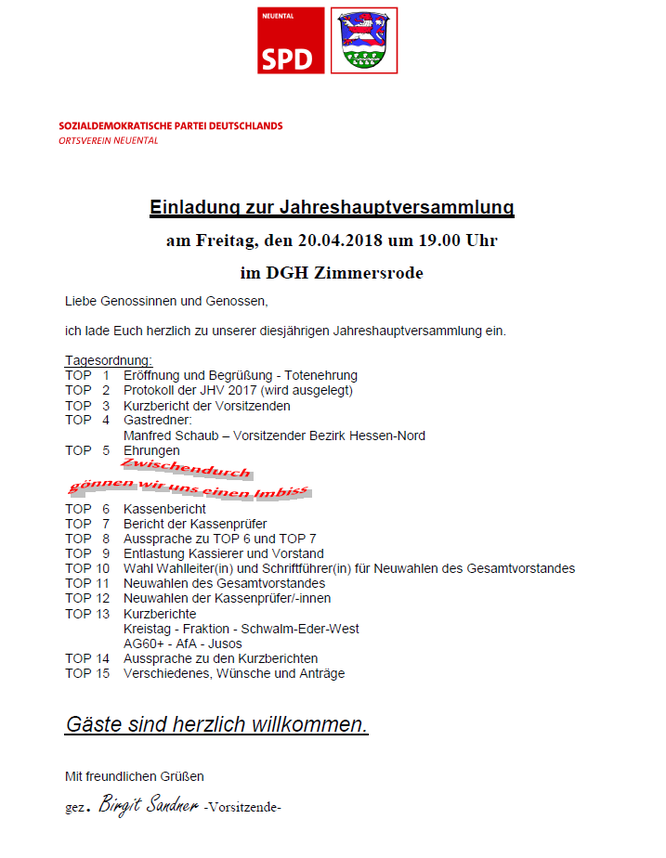 NEUENTAL
SPD

SOZIALDEMOKRATISCHE PARTEI DEUTSCHLANDS
ORTSVEREIN NEUENTAL

Einladung zur Jahreshauptversammlung

am Freitag, den 20.04.2018 um 19.00 Uhr

im DGH Zimmersrode

Liebe Genossinnen und Genossen,

ich lade Euch herzlich zu unserer diesjährigen Jahreshauptversammlung ein.

Tagesordnung:
TOP 1 Eröffnung und Begrüßung - Totenehrung
TOP 2 Protokoll der JHV 2017 (wird ausgelegt)
TOP 3 Kurzbericht der Vorsitzenden
TOP 4 Gastredner:
Manfred Schaub – Vorsitzender Bezirk Hessen-Nord
TOP 5 Ehrungen

Zwischendurch
gönnen wir uns einen Imbiss

TOP 6 Kassenbericht
TOP 7 Bericht der Kassenprüfer
TOP 8 Aussprache zu TOP 6 und TOP 7
TOP 9 Entlastung Kassierer und Vorstand
TOP 10 Wahl Wahlleiter(in) und Schriftführer(in) für Neuwahlen des Gesamtvorstandes
TOP 11 Neuwahlen des Gesamtvorstandes
TOP 12 Neuwahlen der Kassenprüfer/-innen
TOP 13 Kurzberichte
Kreistag - Fraktion - Schwalm-Eder-West
AG60+ - AfA - Jusos
TOP 14 Aussprache zu den Kurzberichten
TOP 15 Verschiedenes, Wünsche und Anträge

Gäste sind herzlich willkommen.

Mit freundlichen Grüßen

gez. Birgit Sandner -Vorsitzende-